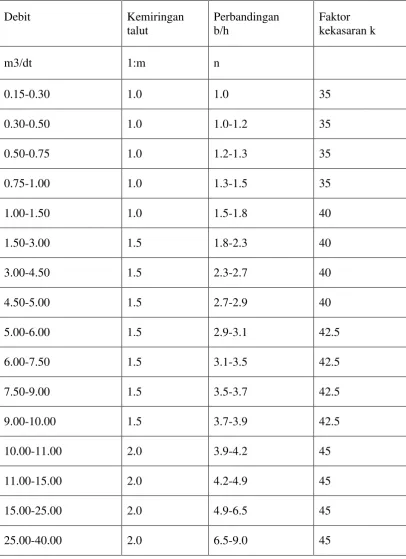 | Debit | Kemiringan talut | Perbandingan b/h | Faktor kekasaran k |
|---|---|---|---|
| m3/dt | 1:m | n | |
| 0.15-0.30 | 1.0 | 1.0 | 35 |
| 0.30-0.50 | 1.0 | 1.0-1.2 | 35 |
| 0.50-0.75 | 1.0 | 1.2-1.3 | 35 |
| 0.75-1.00 | 1.0 | 1.3-1.5 | 35 |
| 1.00-1.50 | 1.0 | 1.5-1.8 | 40 |
| 1.50-3.00 | 1.5 | 1.8-2.3 | 40 |
| 3.00-4.50 | 1.5 | 2.3-2.7 | 40 |
| 4.50-5.00 | 1.5 | 2.7-2.9 | 40 |
| 5.00-6.00 | 1.5 | 2.9-3.1 | 42.5 |
| 6.00-7.50 | 1.5 | 3.1-3.5 | 42.5 |
| 7.50-9.00 | 1.5 | 3.5-3.7 | 42.5 |
| 9.00-10.00 | 1.5 | 3.7-3.9 | 42.5 |
| 10.00-11.00 | 2.0 | 3.9-4.2 | 45 |
| 11.00-15.00 | 2.0 | 4.2-4.9 | 45 |
| 15.00-25.00 | 2.0 | 4.9-6.5 | 45 |
| 25.00-40.00 | 2.0 | 6.5-9.0 | 45 |